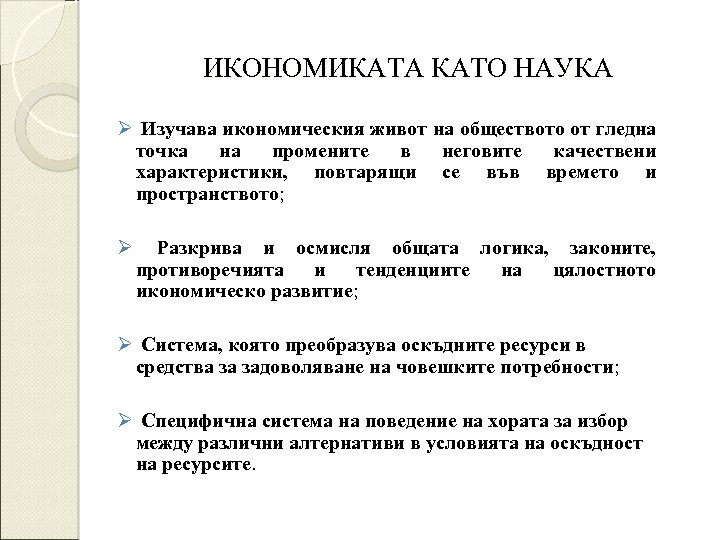 ИКОНОМИКАТА КАТО НАУКА

➢ Изучава икономическия живот на обществото от гледна точка на промените в неговите качествени характеристики, повтарящи се във времето и пространството;

➢ Разкрива и осмисля общата логика, законите, противоречията и тенденциите на цялостното икономическо развитие;

➢ Система, която преобразува оскъдните ресурси в средства за задоволяване на човешките потребности;

➢ Специфична система на поведение на хората за избор между различни алтернативи в условията на оскъдност на ресурсите.